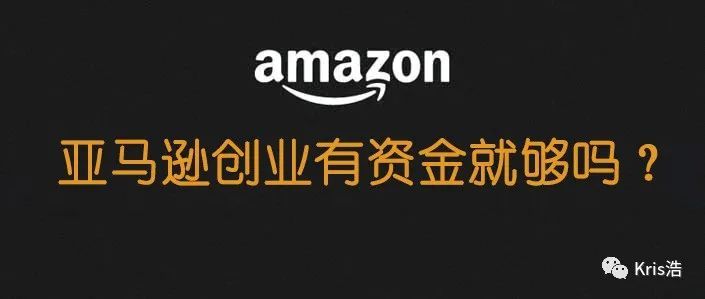 amazon

亚马逊创业有资金就够吗？

Kris浩